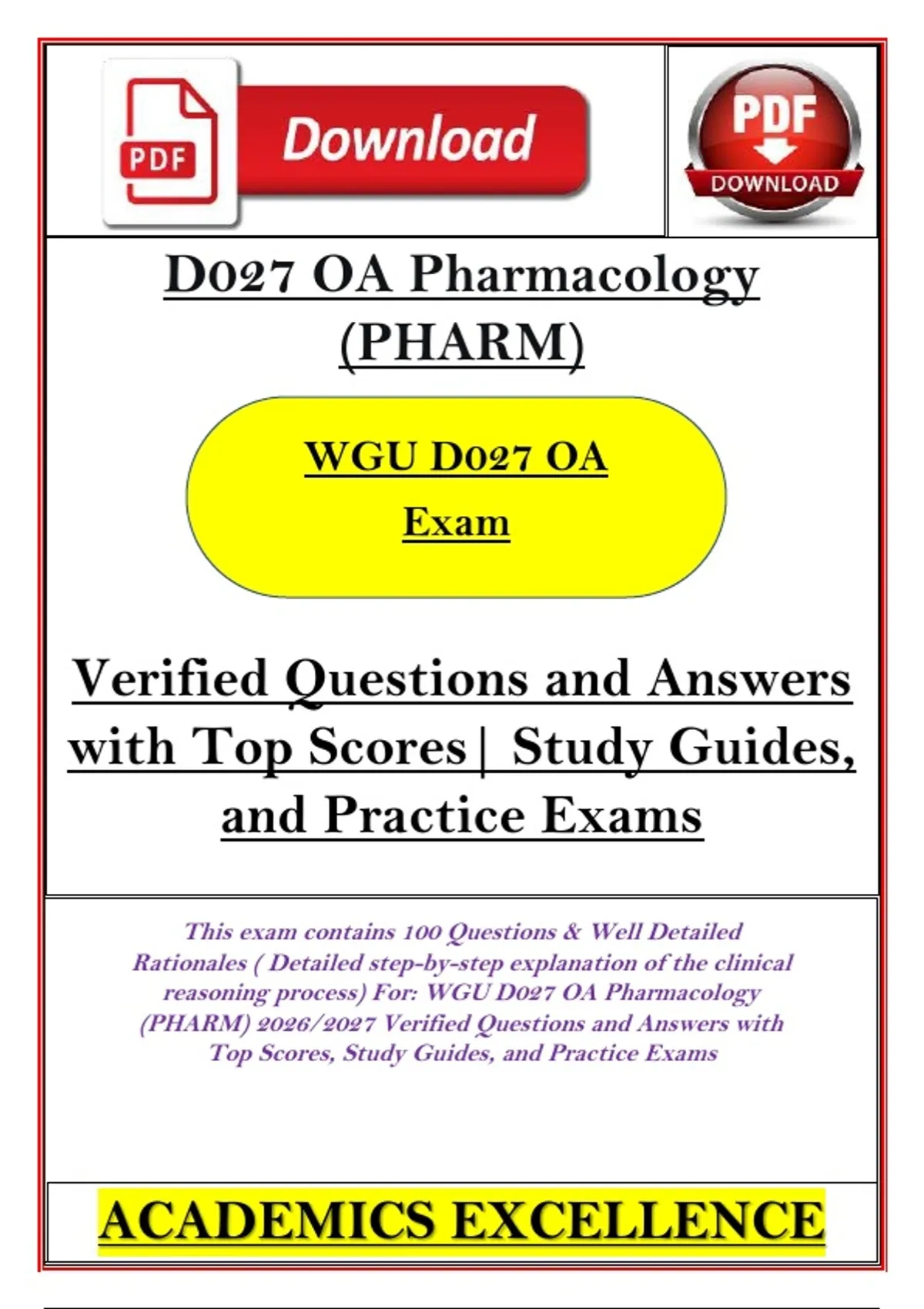 PDF Download

PDF DOWNLOAD

D027 OA Pharmacology (PHARM)

WGU D027 OA Exam

Verified Questions and Answers with Top Scores| Study Guides, and Practice Exams

This exam contains 100 Questions & Well Detailed Rationales ( Detailed step-by-step explanation of the clinical reasoning process) For: WGU D027 OA Pharmacology (PHARM) 2026/2027 Verified Questions and Answers with Top Scores, Study Guides, and Practice Exams

ACADEMICS EXCELLENCE